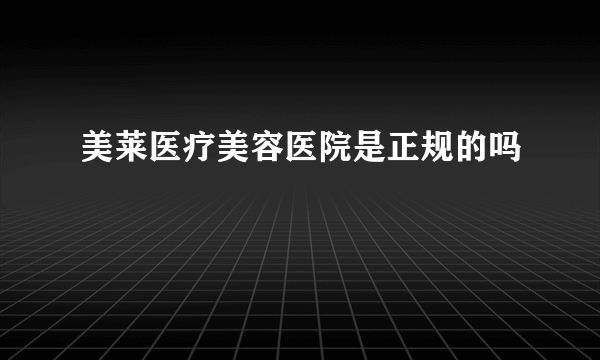 美莱医疗美容医院是正规的吗